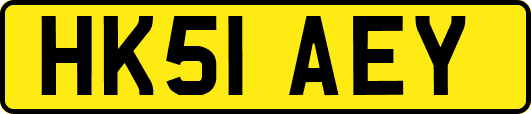 HK51 AEY